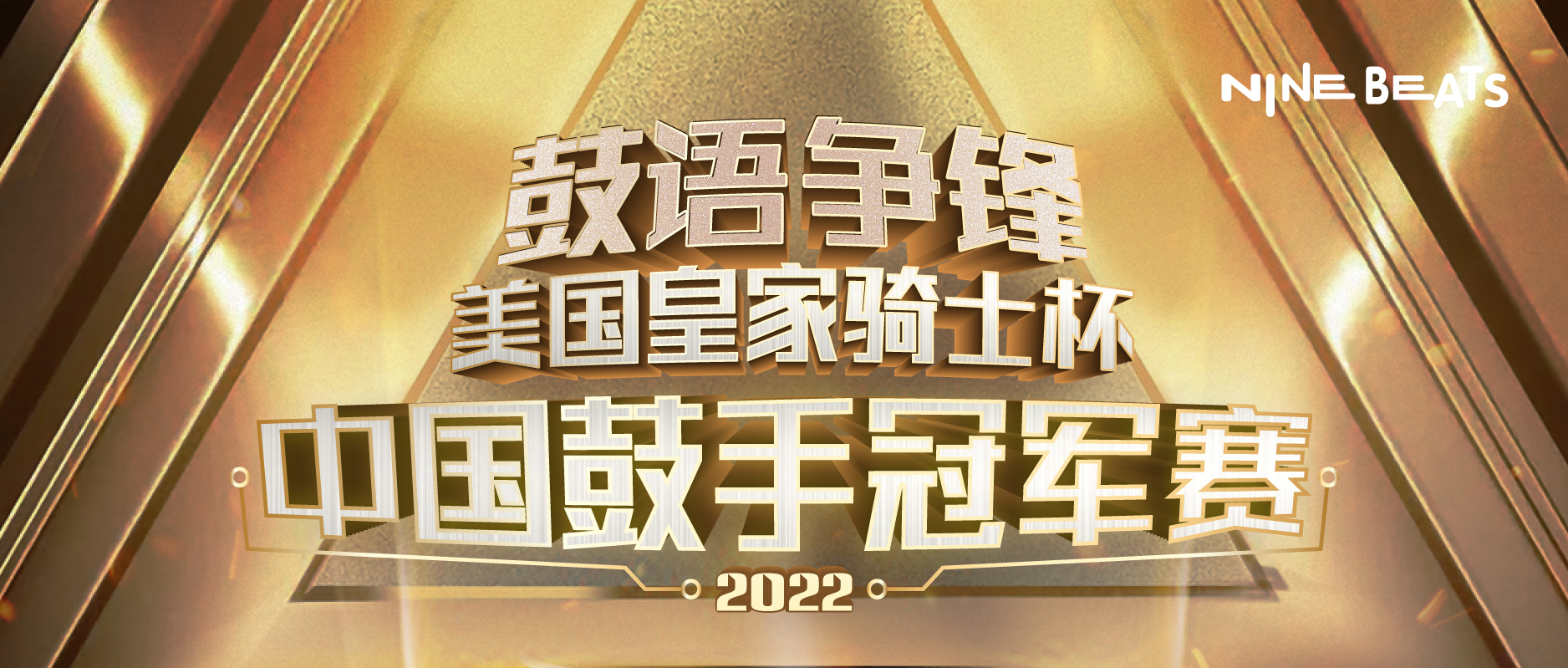 NINE BEATS

鼓语争锋
美国皇家骑士杯
中国鼓手冠军赛
2022